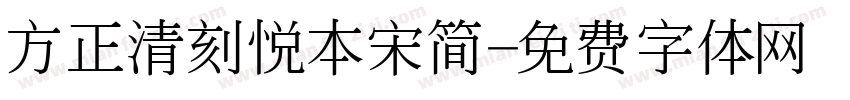 方正清刻悦本宋简-免费字体网